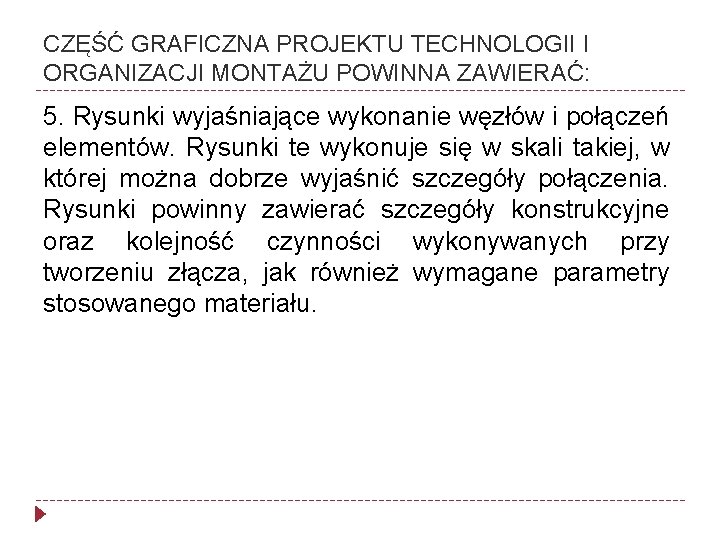 CZĘŚĆ GRAFICZNA PROJEKTU TECHNOLOGII I ORGANIZACJI MONTAŻU POWINNA ZAWIERAĆ:

5. Rysunki wyjaśniające wykonanie węzłów i połączeń elementów. Rysunki te wykonuje się w skali takiej, w której można dobrze wyjaśnić szczegóły połączenia. Rysunki powinny zawierać szczegóły konstrukcyjne oraz kolejność czynności wykonywanych przy tworzeniu złącza, jak również wymagane parametry stosowanego materiału.